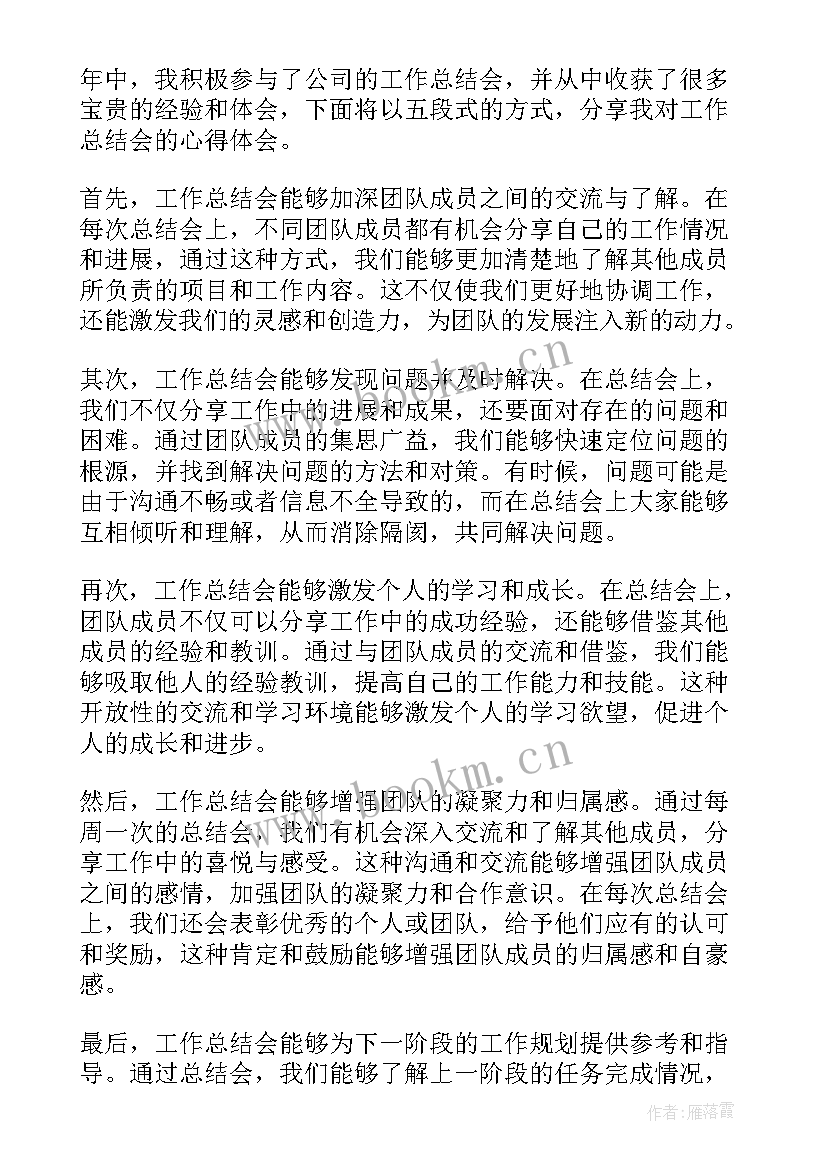 年中，我积极参与了公司的工作总结会，并从中收获了很多宝贵的经验和体会，下面将以五段式的方式，分享我对工作总结会的心得体会。

首先，工作总结会能够加深团队成员之间的交流与了解。在每次总结会上，不同团队成员都有机会分享自己的工作情况和进展，通过这种方式，我们能够更加清楚地了解其他成员所负责的项目和工作内容。这不仅使我们更好地协调工作，还能激发我们的灵感和创造力，为团队的发展注入新的动力。

其次，工作总结会能够发现问题并及时解决。在总结会上，我们不仅分享工作中的进展和成果，还要面对存在的问题和困难。通过团队成员的集思广益，我们能够快速定位问题的根源，并找到解决问题的方法和对策。有时候，问题可能是由于沟通不畅或者信息不全导致的，而在总结会上大家能够互相倾听和理解，从而消除隔阂，共同解决问题。

再次，工作总结会能够激发个人的学习和成长。在总结会上，团队成员不仅可以分享工作中的成功经验，还能够借鉴其他成员的经验和教训。通过与团队成员的交流和借鉴，我们能够吸取他人的经验教训，提高自己的工作能力和技能。这种开放性的交流和学习环境能够激发个人的学习欲望，促进个人的成长和进步。

然后，工作总结会能够增强团队的凝聚力和归属感。通过每周一次的总结会，我们有机会深入交流和了解其他成员，分享工作中的喜悦与感受。这种沟通和交流能够增强团队成员之间的感情，加强团队的凝聚力和合作意识。在每次总结会上，我们还会表彰优秀的个人或团队，给予他们应有的认可和奖励，这种肯定和鼓励能够增强团队成员的归属感和自豪感。

最后，工作总结会能够为下一阶段的工作规划提供参考和指导。通过总结会，我们能够了解上一阶段的任务完成情况，

www.bookm.cn

www.bookm.cn

作者：雁落霞